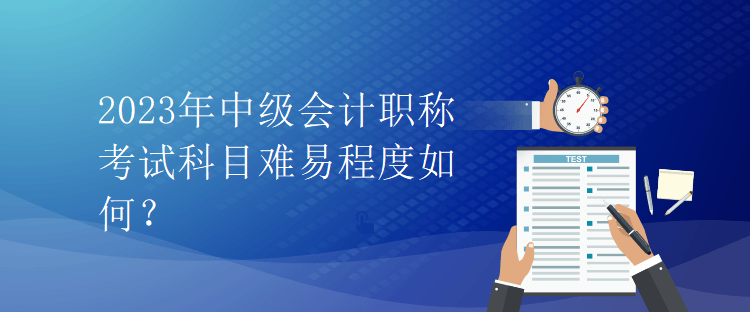 2023年中级会计职称考试科目难易程度如何？

TEST